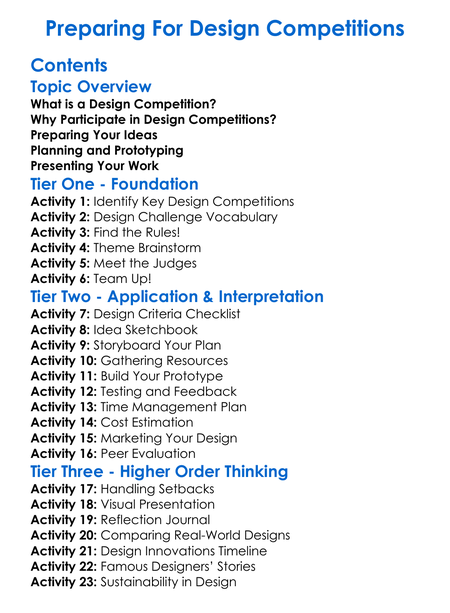 Preparing For Design Competitions

Contents

Topic Overview

What is a Design Competition?
Why Participate in Design Competitions?
Preparing Your Ideas
Planning and Prototyping
Presenting Your Work

Tier One - Foundation

Activity 1: Identify Key Design Competitions
Activity 2: Design Challenge Vocabulary
Activity 3: Find the Rules!
Activity 4: Theme Brainstorm
Activity 5: Meet the Judges
Activity 6: Team Up!

Tier Two - Application & Interpretation

Activity 7: Design Criteria Checklist
Activity 8: Idea Sketchbook
Activity 9: Storyboard Your Plan
Activity 10: Gathering Resources
Activity 11: Build Your Prototype
Activity 12: Testing and Feedback
Activity 13: Time Management Plan
Activity 14: Cost Estimation
Activity 15: Marketing Your Design
Activity 16: Peer Evaluation

Tier Three - Higher Order Thinking

Activity 17: Handling Setbacks
Activity 18: Visual Presentation
Activity 19: Reflection Journal
Activity 20: Comparing Real-World Designs
Activity 21: Design Innovations Timeline
Activity 22: Famous Designers' Stories
Activity 23: Sustainability in Design